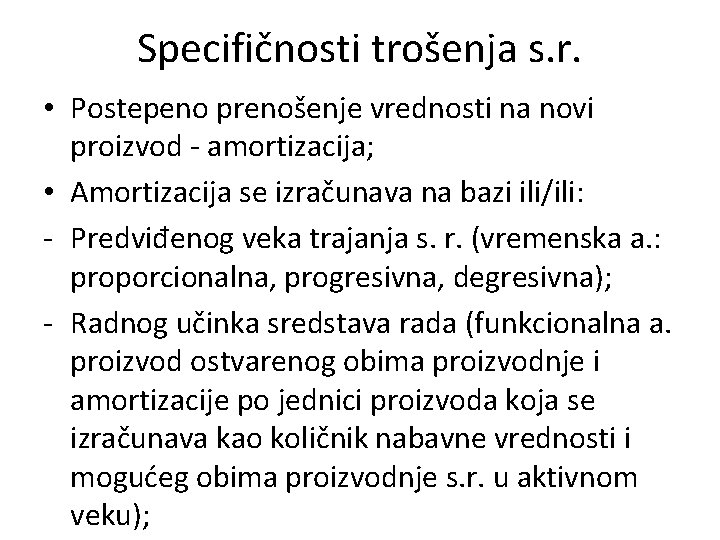 Specifičnosti trošenja s.r.

• Postepeno prenošenje vrednosti na novi proizvod - amortizacija;
• Amortizacija se izračunava na bazi ili/ili:
- Predviđenog veka trajanja s. r. (vremenska a.: proporcionalna, progresivna, degresivna);
- Radnog učinka sredstava rada (funkcionalna a. proizvod ostvarenog obima proizvodnje i amortizacije po jednici proizvoda koja se izračunava kao količnik nabavne vrednosti i mogućeg obima proizvodnje s.r. u aktivnom veku);